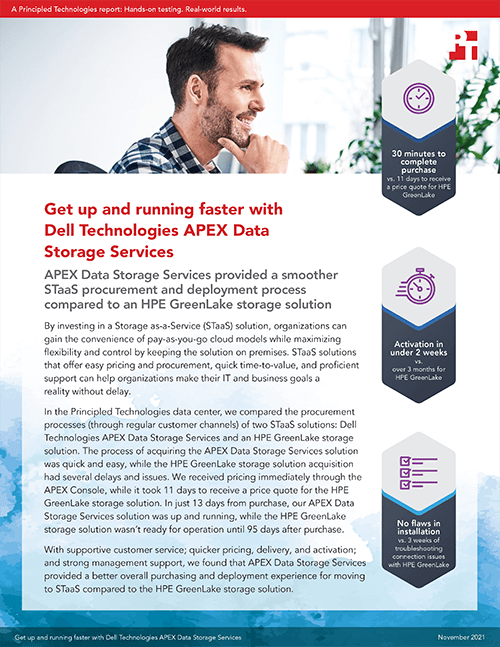 A Principled Technologies report: Hands-on testing. Real-world results.

Get up and running faster with Dell Technologies APEX Data Storage Services

APEX Data Storage Services provided a smoother STaaS procurement and deployment process compared to an HPE GreenLake storage solution

By investing in a Storage as-a-Service (STaaS) solution, organizations can gain the convenience of pay-as-you-go cloud models while maximizing flexibility and control by keeping the solution on premises. STaaS solutions that offer easy pricing and procurement, quick time-to-value, and proficient support can help organizations make their IT and business goals a reality without delay.

In the Principled Technologies data center, we compared the procurement processes (through regular customer channels) of two STaaS solutions: Dell Technologies APEX Data Storage Services and an HPE GreenLake storage solution. The process of acquiring the APEX Data Storage Services solution was quick and easy, while the HPE GreenLake storage solution acquisition had several delays and issues. We received pricing immediately through the APEX Console, while it took 11 days to receive a price quote for the HPE GreenLake storage solution. In just 13 days from purchase, our APEX Data Storage Services solution was up and running, while the HPE GreenLake storage solution wasn't ready for operation until 95 days after purchase.

With supportive customer service; quicker pricing, delivery, and activation; and strong management support, we found that APEX Data Storage Services provided a better overall purchasing and deployment experience for moving to STaaS compared to the HPE GreenLake storage solution.

30 minutes to complete purchase
vs. 11 days to receive a price quote for HPE GreenLake

Activation in under 2 weeks
vs. over 3 months for HPE GreenLake

No flaws in installation
vs. 3 weeks of troubleshooting connection issues with HPE GreenLake

Get up and running faster with Dell Technologies APEX Data Storage Services

November 2021